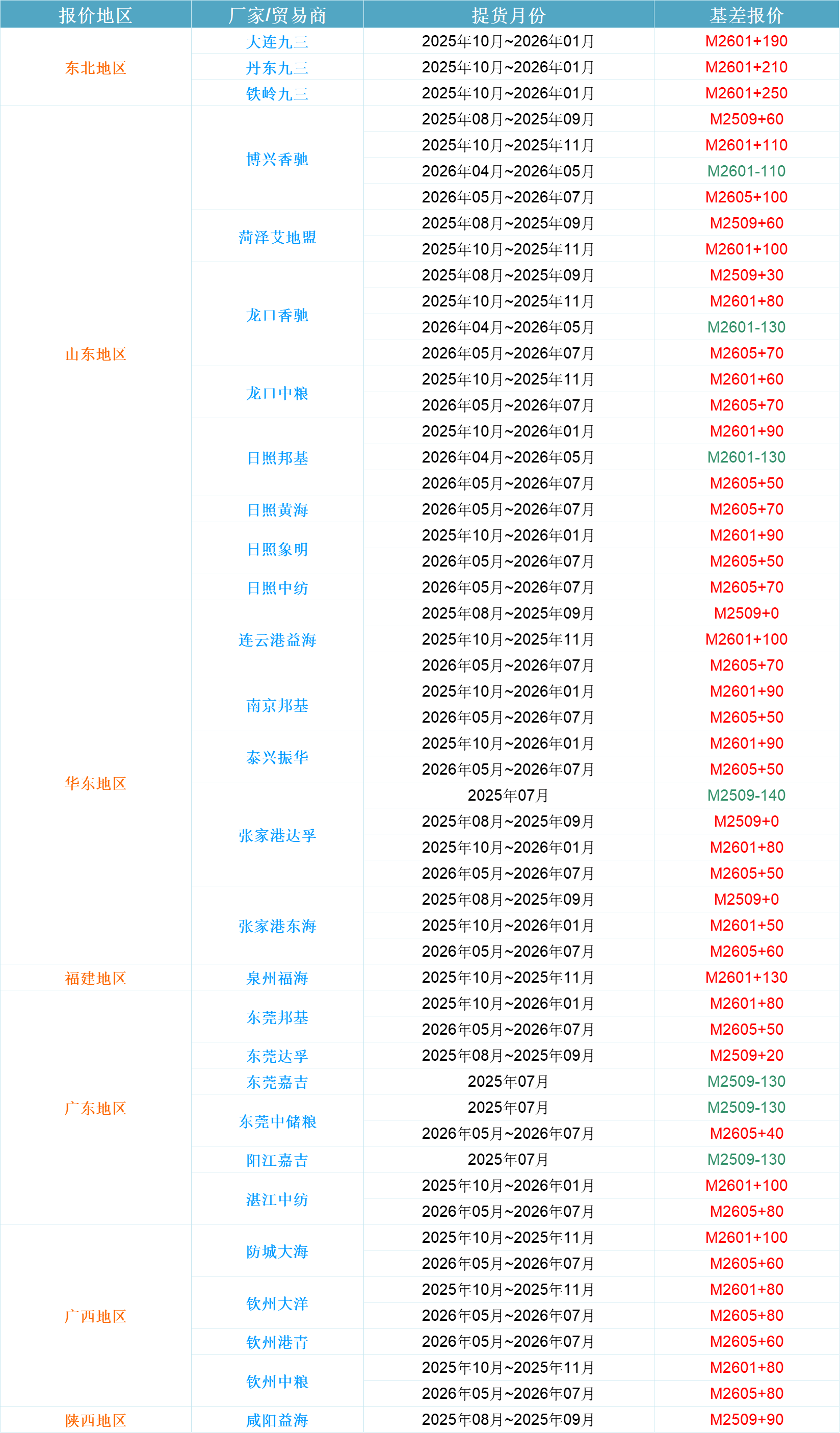 | 报价地区 | 厂家/贸易商 | 提货月份 | 基差报价 |
|---|---|---|---|
| 东北地区 | 大连九三 | 2025年10月~2026年01月 | M2601+190 |
| | 丹东九三 | 2025年10月~2026年01月 | M2601+210 |
| | 铁岭九三 | 2025年10月~2026年01月 | M2601+250 |
| 山东地区 | 博兴香驰 | 2025年08月~2025年09月 | M2509+60 |
| | | 2025年10月~2025年11月 | M2601+110 |
| | | 2026年04月~2026年05月 | M2601-110 |
| | | 2026年05月~2026年07月 | M2605+100 |
| | 菏泽艾地盟 | 2025年08月~2025年09月 | M2509+60 |
| | | 2025年10月~2025年11月 | M2601+100 |
| | 龙口香驰 | 2025年08月~2025年09月 | M2509+30 |
| | | 2025年10月~2025年11月 | M2601+80 |
| | | 2026年04月~2026年05月 | M2601-130 |
| | | 2026年05月~2026年07月 | M2605+70 |
| | 龙口中粮 | 2025年10月~2025年11月 | M2601+60 |
| | | 2026年05月~2026年07月 | M2605+70 |
| | 日照邦基 | 2025年10月~2026年01月 | M2601+90 |
| | | 2026年04月~2026年05月 | M2601-130 |
| | | 2026年05月~2026年07月 | M2605+50 |
| | 日照黄海 | 2026年05月~2026年07月 | M2605+70 |
| | 日照象明 | 2025年10月~2026年01月 | M2601+90 |
| | | 2026年05月~2026年07月 | M2605+50 |
| | 日照中纺 | 2026年05月~2026年07月 | M2605+70 |
| 华东地区 | 连云港益海 | 2025年08月~2025年09月 | M2509+0 |
| | | 2025年10月~2025年11月 | M2601+100 |
| | | 2026年05月~2026年07月 | M2605+70 |
| | 南京邦基 | 2025年10月~2026年01月 | M2601+90 |
| | | 2026年05月~2026年07月 | M2605+50 |
| | 泰兴振华 | 2025年10月~2026年01月 | M2601+90 |
| | | 2026年05月~2026年07月 | M2605+50 |
| | 张家港达孚 | 2025年07月 | M2509-140 |
| | | 2025年08月~2025年09月 | M2509+0 |
| | | 2025年10月~2026年01月 | M2601+80 |
| | | 2026年05月~2026年07月 | M2605+50 |
| | 张家港东海 | 2025年08月~2025年09月 | M2509+0 |
| | | 2025年10月~2026年01月 | M2601+50 |
| | | 2026年05月~2026年07月 | M2605+60 |
| 福建地区 | 泉州福海 | 2025年10月~2025年11月 | M2601+130 |
| 广东地区 | 东莞邦基 | 2025年10月~2026年01月 | M2601+80 |
| | | 2026年05月~2026年07月 | M2605+50 |
| | 东莞达孚 | 2025年08月~2025年09月 | M2509+20 |
| | 东莞嘉吉 | 2025年07月 | M2509-130 |
| | 东莞中储粮 | 2025年07月 | M2509-130 |
| | | 2026年05月~2026年07月 | M2605+40 |
| | 阳江嘉吉 | 2025年07月 | M2509-130 |
| | 湛江中纺 | 2025年10月~2026年01月 | M2601+100 |
| | | 2026年05月~2026年07月 | M2605+80 |
| 广西地区 | 防城大海 | 2025年10月~2025年11月 | M2601+100 |
| | | 2026年05月~2026年07月 | M2605+60 |
| | 钦州大洋 | 2025年10月~2025年11月 | M2601+80 |
| | | 2026年05月~2026年07月 | M2605+80 |
| | 钦州港青 | 2026年05月~2026年07月 | M2605+60 |
| | 钦州中粮 | 2025年10月~2025年11月 | M2601+80 |
| | | 2026年05月~2026年07月 | M2605+80 |
| 陕西地区 | 咸阳益海 | 2025年08月~2025年09月 | M2509+90 |